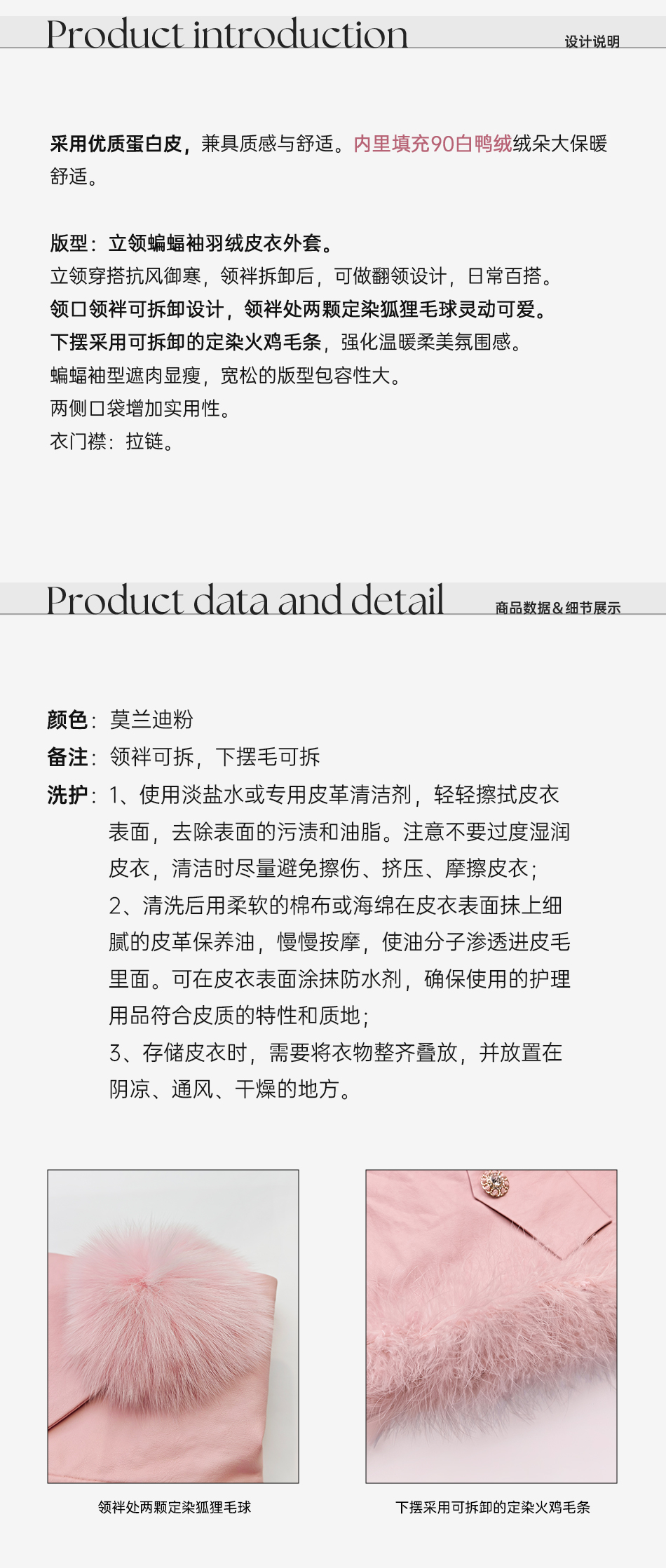 Product introduction
设计说明

采用优质蛋白皮，兼具质感与舒适。内里填充90白鸭绒绒朵大保暖舒适。

版型：立领蝙蝠袖羽绒皮衣外套。
立领穿搭抗风御寒，领袢拆卸后，可做翻领设计，日常百搭。
领口领袢可拆卸设计，领袢处两颗定染狐狸毛球灵动可爱。
下摆采用可拆卸的定染火鸡毛条，强化温暖柔美氛围感。
蝙蝠袖型遮肉显瘦，宽松的版型包容性大。
两侧口袋增加实用性。
衣门襟：拉链。

Product data and detail
商品数据&细节展示

颜色：莫兰迪粉
备注：领袢可拆，下摆毛可拆
洗护：1、使用淡盐水或专用皮革清洁剂，轻轻擦拭皮衣表面，去除表面的污渍和油脂。注意不要过度湿润皮衣，清洁时尽量避免擦伤、挤压、摩擦皮衣；
2、清洗后用柔软的棉布或海绵在皮衣表面抹上细腻的皮革保养油，慢慢按摩，使油分子渗透进皮毛里面。可在皮衣表面涂抹防水剂，确保使用的护理用品符合皮质的特性和质地；
3、存储皮衣时，需要将衣物整齐叠放，并放置在阴凉、通风、干燥的地方。

领袢处两颗定染狐狸毛球
下摆采用可拆卸的定染火鸡毛条